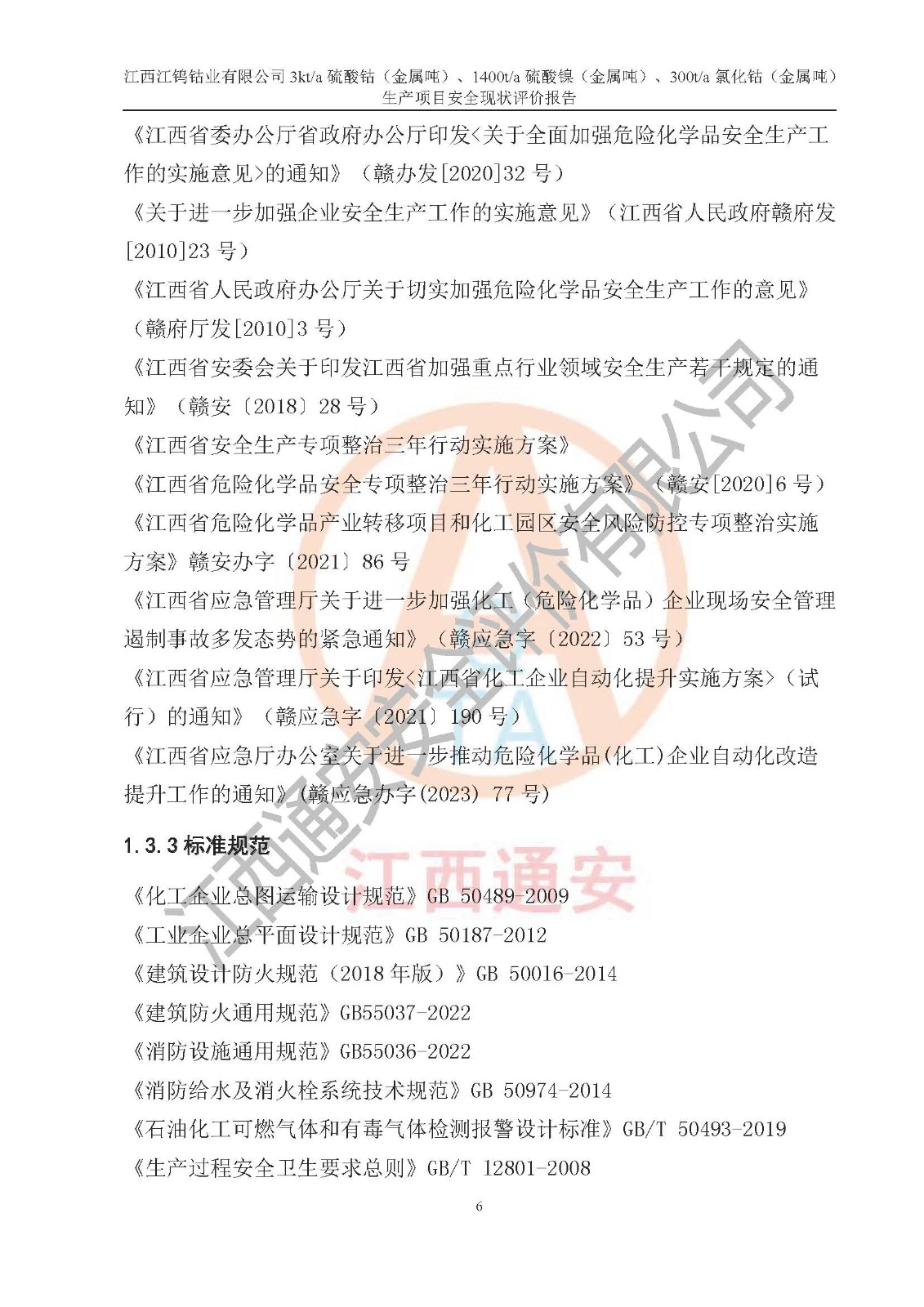 江西江钨钴业有限公司 3kt/a 硫酸钴（金属吨）、1400t/a 硫酸镍（金属吨）、300t/a 氯化钴（金属吨）生产项目安全现状评价报告

《江西省委办公厅省政府办公厅印发<关于全面加强危险化学品安全生产工作的实施意见>的通知》（赣办发[2020]32 号）

《关于进一步加强企业安全生产工作的实施意见》（江西省人民政府赣府发[2010]23 号）

《江西省人民政府办公厅关于切实加强危险化学品安全生产工作的意见》（赣府厅发[2010]3 号）

《江西省安委会关于印发江西省加强重点行业领域安全生产若干规定的通知》（赣安〔2018〕28 号）

《江西省安全生产专项整治三年行动实施方案》

《江西省危险化学品安全专项整治三年行动实施方案》（赣安[2020]6 号）

《江西省危险化学品产业转移项目和化工园区安全风险防控专项整治实施方案》赣安办字〔2021〕86 号

《江西省应急管理厅关于进一步加强化工（危险化学品）企业现场安全管理遏制事故多发态势的紧急通知》（赣应急字〔2022〕53 号）

《江西省应急管理厅关于印发<江西省化工企业自动化提升实施方案>（试行）的通知》（赣应急字〔2021〕190 号）

《江西省应急厅办公室关于进一步推动危险化学品(化工)企业自动化改造提升工作的通知》(赣应急办字(2023) 77 号)

1.3.3 标准规范

《化工企业总图运输设计规范》GB 50489-2009

《工业企业总平面设计规范》GB 50187-2012

《建筑设计防火规范（2018 年版）》GB 50016-2014

《建筑防火通用规范》GB55037-2022

《消防设施通用规范》GB55036-2022

《消防给水及消火栓系统技术规范》GB 50974-2014

《石油化工可燃气体和有毒气体检测报警设计标准》GB/T 50493-2019

《生产过程安全卫生要求总则》GB/T 12801-2008

6

江西通安安全评价有限公司
江西通安